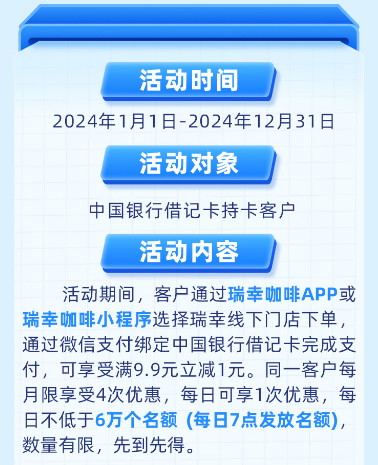 活动时间

2024年1月1日-2024年12月31日

活动对象

中国银行借记卡持卡客户

活动内容

活动期间，客户通过瑞幸咖啡APP或瑞幸咖啡小程序选择瑞幸线下门店下单，通过微信支付绑定中国银行借记卡完成支付，可享受满9.9元立减1元。同一客户每月限享受4次优惠，每日可享1次优惠，每日不低于6万个名额（每日7点发放名额），数量有限，先到先得。